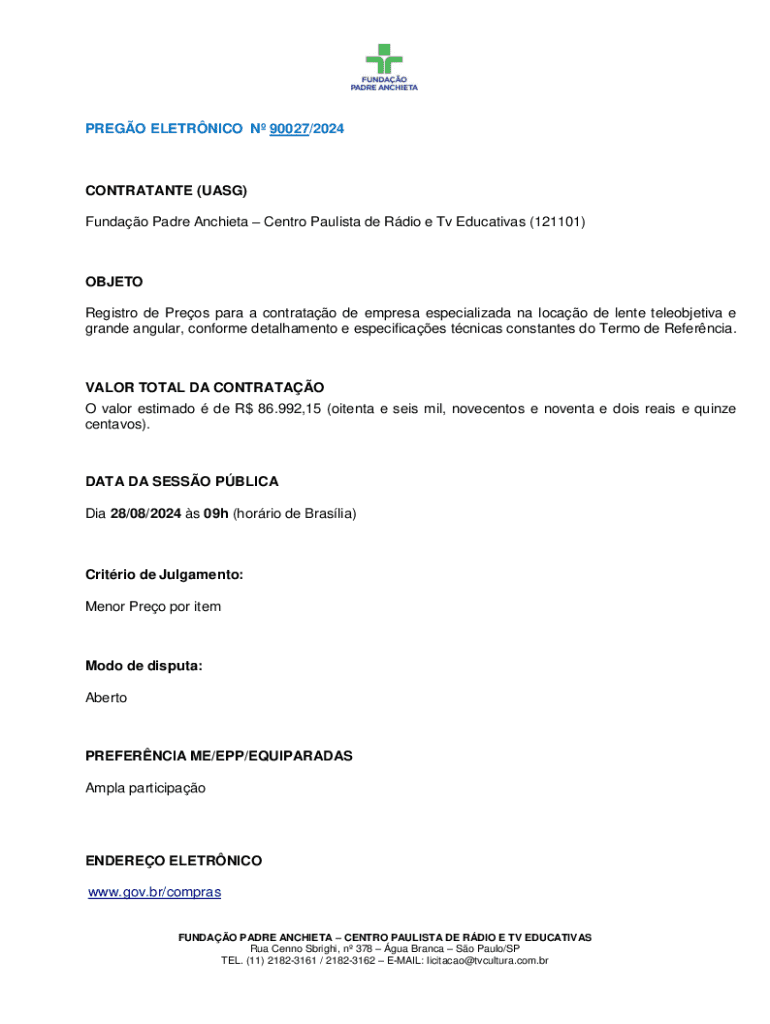 FUNDAÇÃO PADRE ANCHIETA

PREGÃO ELETRÔNICO Nº 90027/2024

CONTRATANTE (UASG)

Fundação Padre Anchieta – Centro Paulista de Rádio e Tv Educativas (121101)

OBJETO

Registro de Preços para a contratação de empresa especializada na locação de lente teleobjetiva e grande angular, conforme detalhamento e especificações técnicas constantes do Termo de Referência.

VALOR TOTAL DA CONTRATAÇÃO

O valor estimado é de R$ 86.992,15 (oitenta e seis mil, novecentos e noventa e dois reais e quinze centavos).

DATA DA SESSÃO PÚBLICA

Dia 28/08/2024 às 09h (horário de Brasília)

Critério de Julgamento:

Menor Preço por item

Modo de disputa:

Aberto

PREFERÊNCIA ME/EPP/EQUIPARADAS

Ampla participação

ENDEREÇO ELETRÔNICO

www.gov.br/compras

FUNDAÇÃO PADRE ANCHIETA – CENTRO PAULISTA DE RÁDIO E TV EDUCATIVAS
Rua Cenno Sbrighi, nº 378 – Água Branca – São Paulo/SP
TEL. (11) 2182-3161 / 2182-3162 – E-MAIL: licitacao@tvcultura.com.br